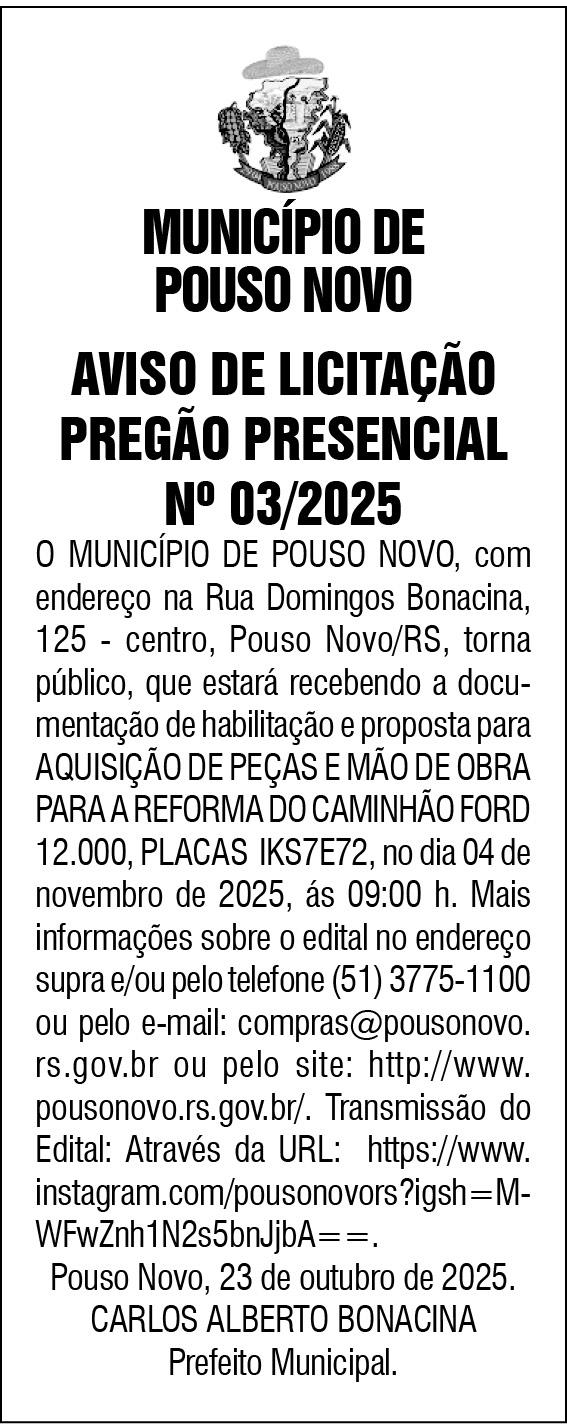 POUSO NOVO

MUNICÍPIO DE POUSO NOVO

AVISO DE LICITAÇÃO PREGÃO PRESENCIAL Nº 03/2025

O MUNICÍPIO DE POUSO NOVO, com endereço na Rua Domingos Bonacina, 125 - centro, Pouso Novo/RS, torna público, que estará recebendo a documentação de habilitação e proposta para AQUISIÇÃO DE PEÇAS E MÃO DE OBRA PARA A REFORMA DO CAMINHÃO FORD 12.000, PLACAS IKS7E72, no dia 04 de novembro de 2025, ás 09:00 h. Mais informações sobre o edital no endereço supra e/ou pelo telefone (51) 3775-1100 ou pelo e-mail: compras@pousonovo.rs.gov.br ou pelo site: http://www.pousonovo.rs.gov.br/. Transmissão do Edital: Através da URL: https://www.instagram.com/pousonovors?igsh=MWFwZnh1N2s5bnJjbA==.

Pouso Novo, 23 de outubro de 2025.
CARLOS ALBERTO BONACINA
Prefeito Municipal.